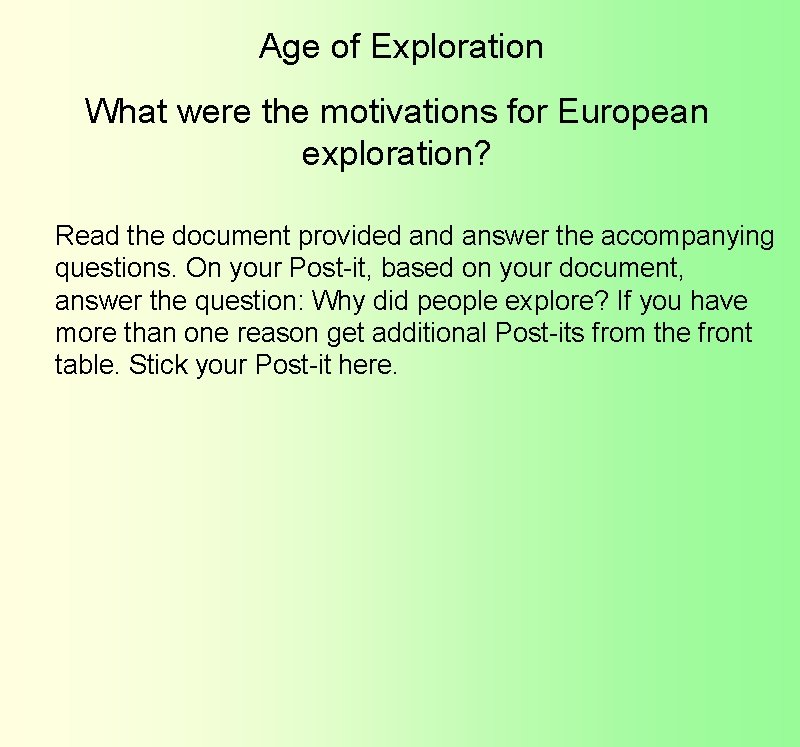 Age of Exploration

What were the motivations for European exploration?

Read the document provided and answer the accompanying questions. On your Post-it, based on your document, answer the question: Why did people explore? If you have more than one reason get additional Post-its from the front table. Stick your Post-it here.